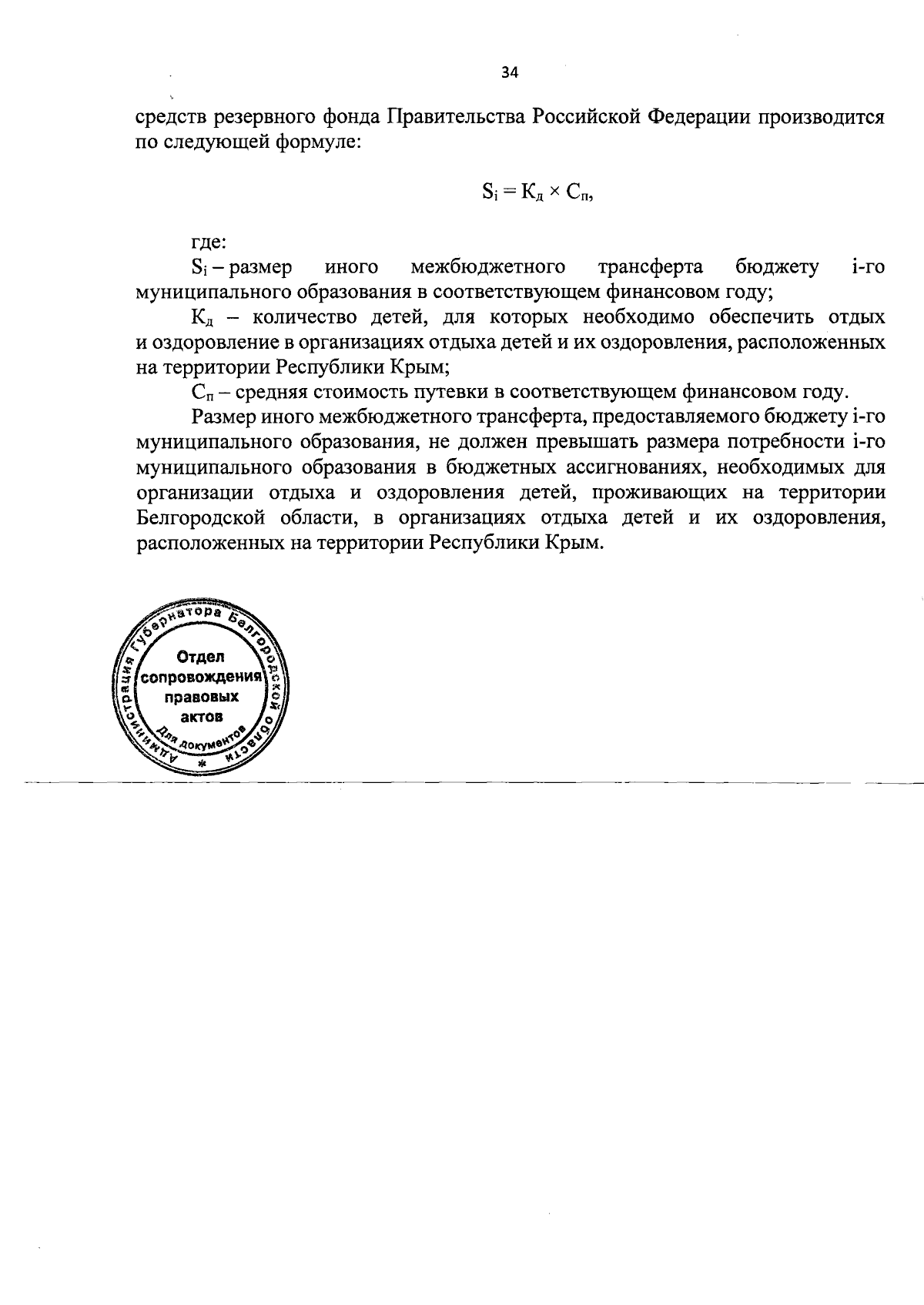 34

средств резервного фонда Правительства Российской Федерации производится по следующей формуле:

$S_i = К_д \times С_п$,

где:

$S_i$ – размер иного межбюджетного трансферта бюджету i-го муниципального образования в соответствующем финансовом году;

$К_д$ – количество детей, для которых необходимо обеспечить отдых и оздоровление в организациях отдыха детей и их оздоровления, расположенных на территории Республики Крым;

$С_п$ – средняя стоимость путевки в соответствующем финансовом году.

Размер иного межбюджетного трансферта, предоставляемого бюджету i-го муниципального образования, не должен превышать размера потребности i-го муниципального образования в бюджетных ассигнованиях, необходимых для организации отдыха и оздоровления детей, проживающих на территории Белгородской области, в организациях отдыха детей и их оздоровления, расположенных на территории Республики Крым.

Администрация Губернатора Белгородской области
Отдел сопровождения правовых актов
Для документов
*